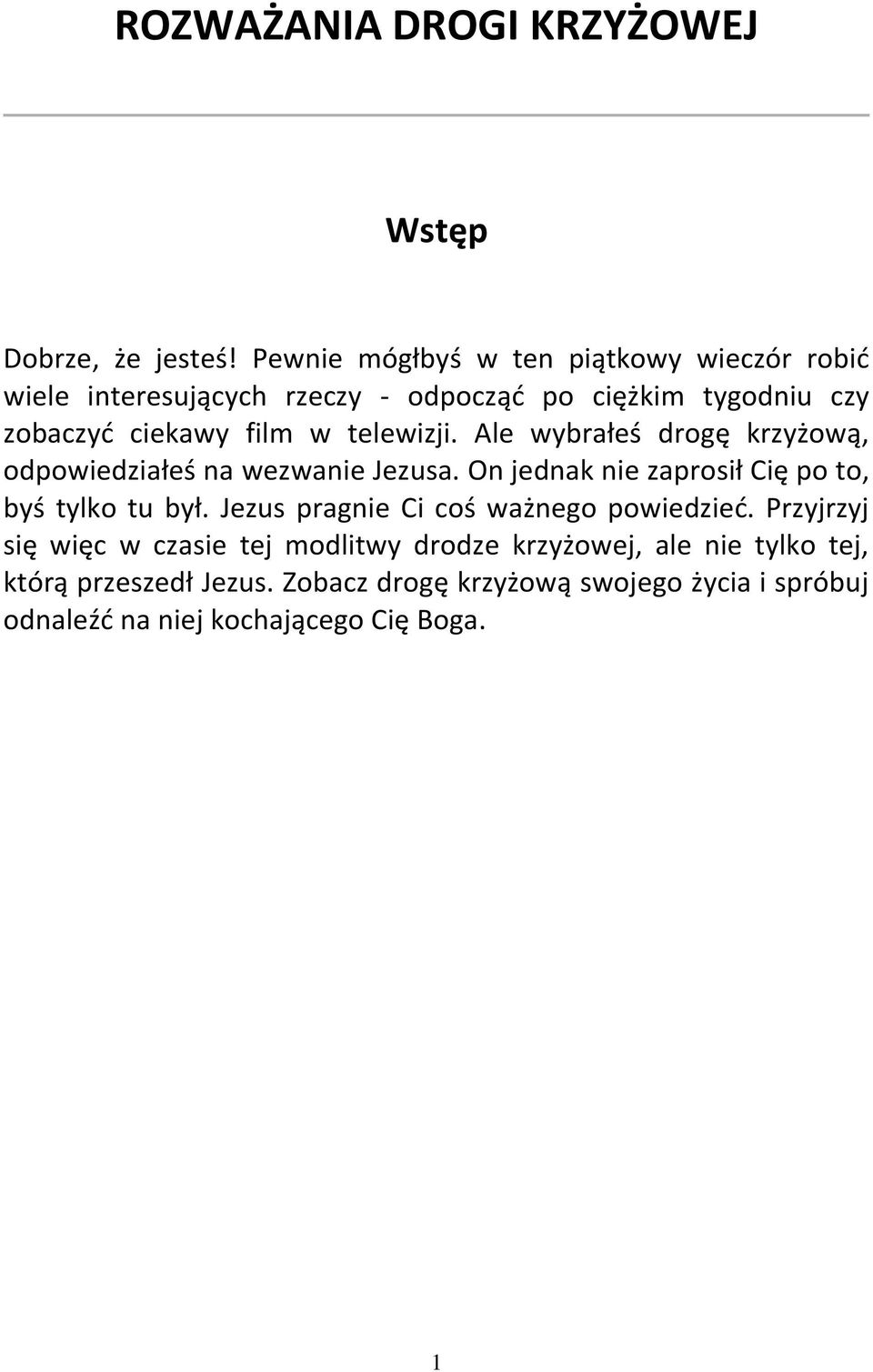 ROZWAŻANIA DROGI KRZYŻOWEJ

Wstęp

Dobrze, że jesteś! Pewnie mógłbyś w ten piątkowy wieczór robić wiele interesujących rzeczy - odpocząć po ciężkim tygodniu czy zobaczyć ciekawy film w telewizji. Ale wybrałeś drogę krzyżową, odpowiedziałeś na wezwanie Jezusa. On jednak nie zaprosił Cię po to, byś tylko tu był. Jezus pragnie Ci coś ważnego powiedzieć. Przyjrzyj się więc w czasie tej modlitwy drodze krzyżowej, ale nie tylko tej, którą przeszedł Jezus. Zobacz drogę krzyżową swojego życia i spróbuj odnaleźć na niej kochającego Cię Boga.

1